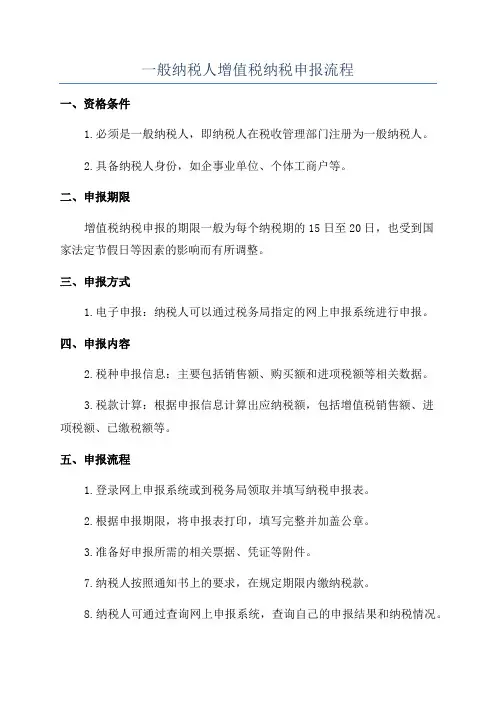 一般纳税人增值税纳税申报流程

一、资格条件

1.必须是一般纳税人，即纳税人在税收管理部门注册为一般纳税人。

2.具备纳税人身份，如企事业单位、个体工商户等。

二、申报期限

增值税纳税申报的期限一般为每个纳税期的15日至20日，也受到国家法定节假日等因素的影响而有所调整。

三、申报方式

1.电子申报：纳税人可以通过税务局指定的网上申报系统进行申报。

四、申报内容

2.税种申报信息：主要包括销售额、购买额和进项税额等相关数据。

3.税款计算：根据申报信息计算出应纳税额，包括增值税销售额、进项税额、已缴税额等。

五、申报流程

1.登录网上申报系统或到税务局领取并填写纳税申报表。

2.根据申报期限，将申报表打印，填写完整并加盖公章。

3.准备好申报所需的相关票据、凭证等附件。

7.纳税人按照通知书上的要求，在规定期限内缴纳税款。

8.纳税人可通过查询网上申报系统，查询自己的申报结果和纳税情况。